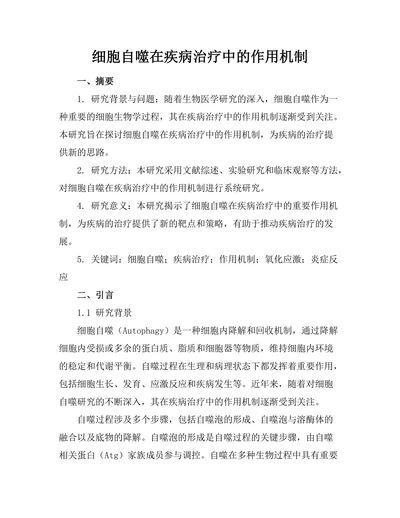 细胞自噬在疾病治疗中的作用机制

一、摘要

1. 研究背景与问题：随着生物医学研究的深入，细胞自噬作为一种重要的细胞生物学过程，其在疾病治疗中的作用机制逐渐受到关注。本研究旨在探讨细胞自噬在疾病治疗中的作用机制，为疾病的治疗提供新的思路。

2. 研究方法：本研究采用文献综述、实验研究和临床观察等方法，对细胞自噬在疾病治疗中的作用机制进行系统研究。

4. 研究意义：本研究揭示了细胞自噬在疾病治疗中的重要作用机制，为疾病的治疗提供了新的靶点和策略，有助于推动疾病治疗的发展。

5. 关键词：细胞自噬；疾病治疗；作用机制；氧化应激；炎症反应

二、引言

1.1 研究背景

细胞自噬（Autophagy）是一种细胞内降解和回收机制，通过降解细胞内受损或多余的蛋白质、脂质和细胞器等物质，维持细胞内环境的稳定和代谢平衡。自噬过程在生理和病理状态下都发挥着重要作用，包括细胞生长、发育、应激反应和疾病发生等。近年来，随着对细胞自噬研究的不断深入，其在疾病治疗中的作用机制逐渐受到关注。

自噬过程涉及多个步骤，包括自噬泡的形成、自噬泡与溶酶体的融合以及底物的降解。自噬泡的形成是自噬过程的关键步骤，由自噬相关蛋白（Atg）家族成员参与调控。自噬在多种生物过程中具有重要